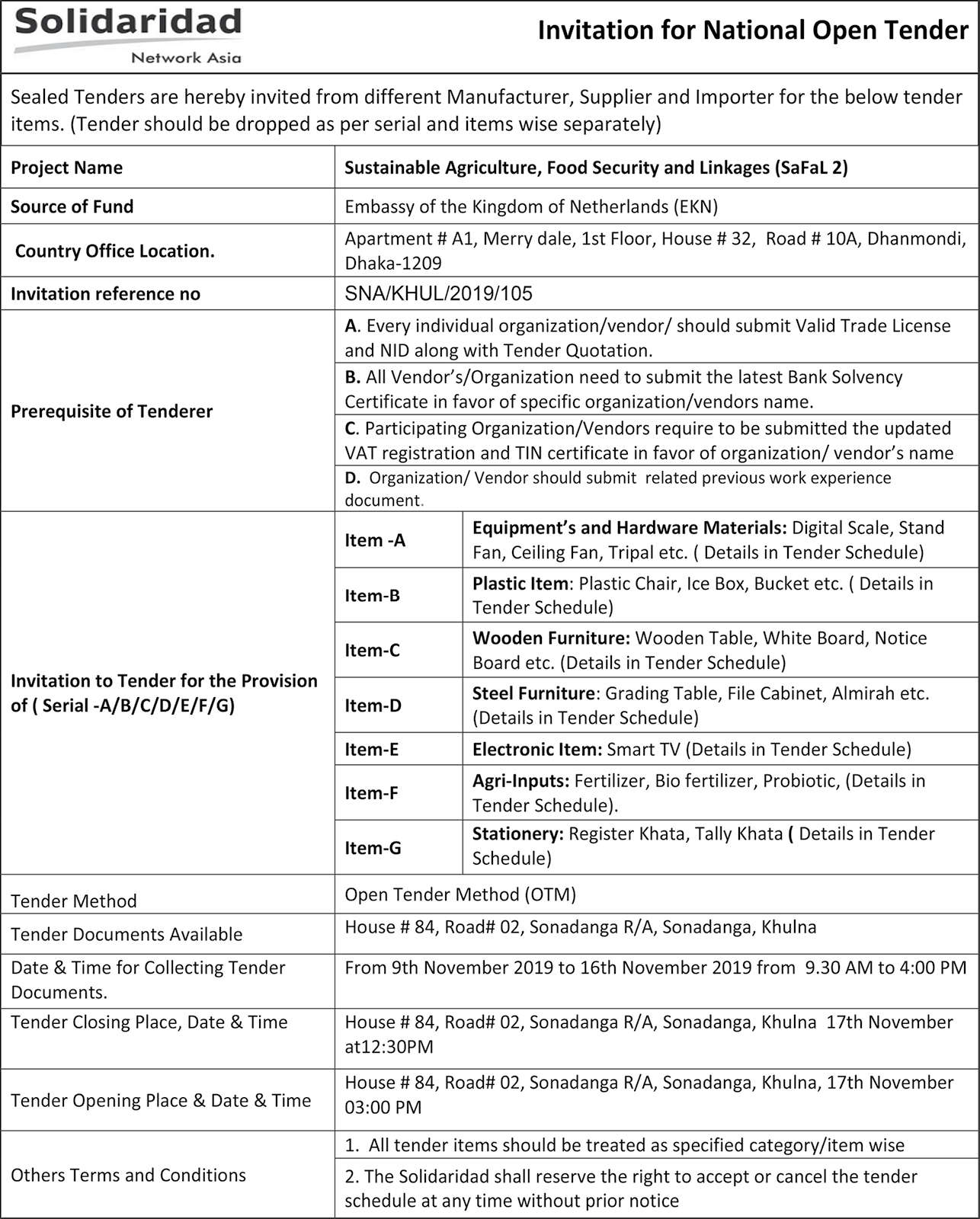 Solidaridad
Network Asia

Invitation for National Open Tender

Sealed Tenders are hereby invited from different Manufacturer, Supplier and Importer for the below tender items. (Tender should be dropped as per serial and items wise separately)

| | | |
|---|---|---|
| Project Name | Sustainable Agriculture, Food Security and Linkages (SaFaL 2) | |
| Source of Fund | Embassy of the Kingdom of Netherlands (EKN) | |
| Country Office Location. | Apartment # A1, Merry dale, 1st Floor, House # 32, Road # 10A, Dhanmondi, Dhaka-1209 | |
| Invitation reference no | SNA/KHUL/2019/105 | |
| Prerequisite of Tenderer | A. Every individual organization/vendor/ should submit Valid Trade License and NID along with Tender Quotation. | |
| | B. All Vendor's/Organization need to submit the latest Bank Solvency Certificate in favor of specific organization/vendors name. | |
| | C. Participating Organization/Vendors require to be submitted the updated VAT registration and TIN certificate in favor of organization/ vendor's name | |
| | D. Organization/ Vendor should submit related previous work experience document. | |
| Invitation to Tender for the Provision of ( Serial -A/B/C/D/E/F/G) | Item -A | Equipment's and Hardware Materials: Digital Scale, Stand Fan, Ceiling Fan, Tripal etc. ( Details in Tender Schedule) |
| | Item-B | Plastic Item: Plastic Chair, Ice Box, Bucket etc. ( Details in Tender Schedule) |
| | Item-C | Wooden Furniture: Wooden Table, White Board, Notice Board etc. (Details in Tender Schedule) |
| | Item-D | Steel Furniture: Grading Table, File Cabinet, Almirah etc. (Details in Tender Schedule) |
| | Item-E | Electronic Item: Smart TV (Details in Tender Schedule) |
| | Item-F | Agri-Inputs: Fertilizer, Bio fertilizer, Probiotic, (Details in Tender Schedule). |
| | Item-G | Stationery: Register Khata, Tally Khata ( Details in Tender Schedule) |
| Tender Method | Open Tender Method (OTM) | |
| Tender Documents Available | House # 84, Road# 02, Sonadanga R/A, Sonadanga, Khulna | |
| Date & Time for Collecting Tender Documents. | From 9th November 2019 to 16th November 2019 from 9.30 AM to 4:00 PM | |
| Tender Closing Place, Date & Time | House # 84, Road# 02, Sonadanga R/A, Sonadanga, Khulna 17th November at12:30PM | |
| Tender Opening Place & Date & Time | House # 84, Road# 02, Sonadanga R/A, Sonadanga, Khulna, 17th November 03:00 PM | |
| Others Terms and Conditions | 1. All tender items should be treated as specified category/item wise | |
| | 2. The Solidaridad shall reserve the right to accept or cancel the tender schedule at any time without prior notice | |